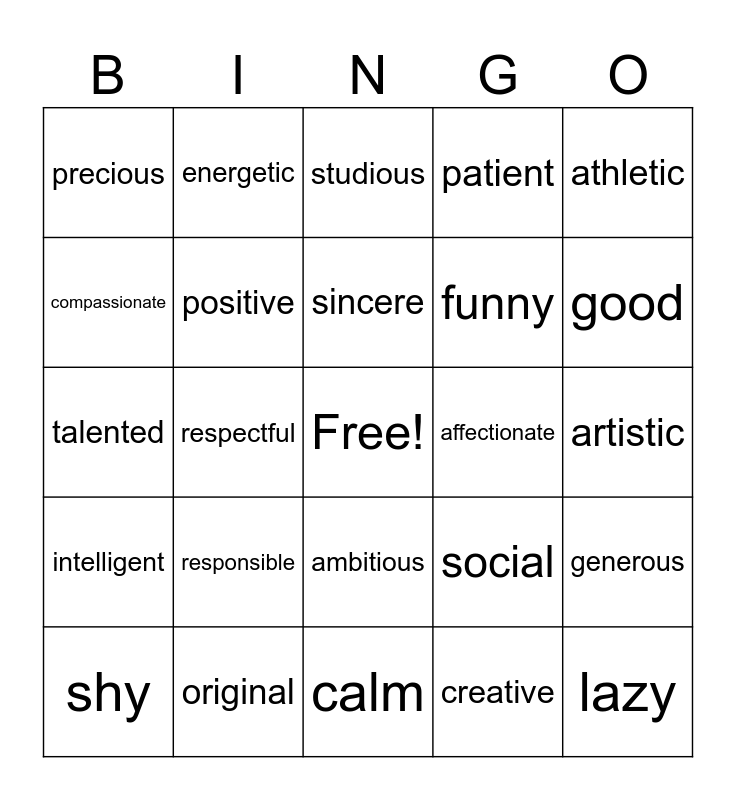 | B | I | N | G | O |
|---|---|---|---|---|
| precious | energetic | studious | patient | athletic |
| compassionate | positive | sincere | funny | good |
| talented | respectful | Free! | affectionate | artistic |
| intelligent | responsible | ambitious | social | generous |
| shy | original | calm | creative | lazy |